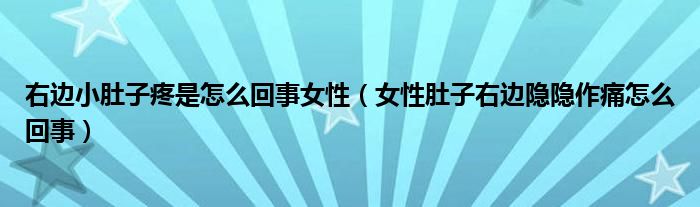 右边小肚子疼是怎么回事女性（女性肚子右边隐隐作痛怎么回事）